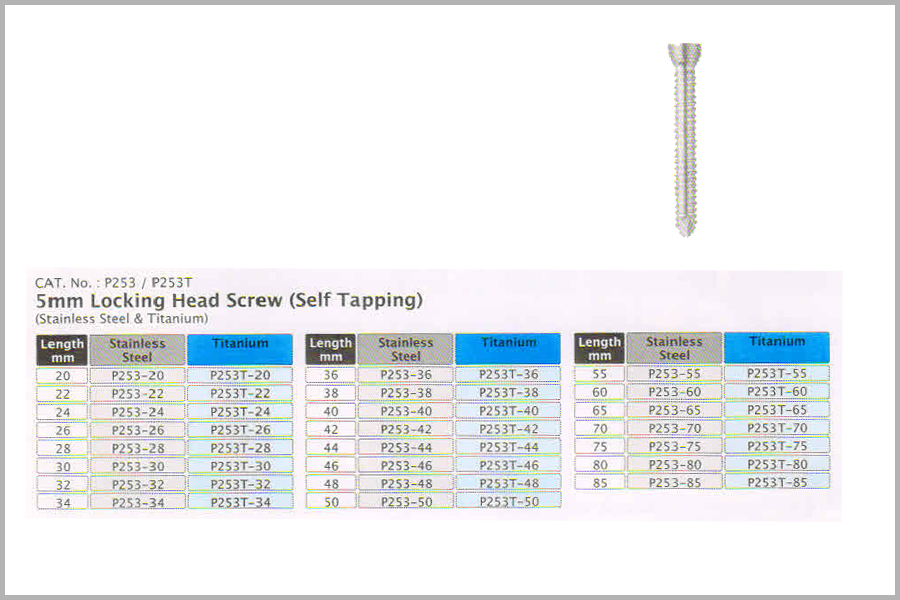 CAT. No. : P253 / P253T
5mm Locking Head Screw (Self Tapping)
(Stainless Steel & Titanium)

| Length mm | Stainless Steel | Titanium |
|---|---|---|
| 20 | P253-20 | P253T-20 |
| 22 | P253-22 | P253T-22 |
| 24 | P253-24 | P253T-24 |
| 26 | P253-26 | P253T-26 |
| 28 | P253-28 | P253T-28 |
| 30 | P253-30 | P253T-30 |
| 32 | P253-32 | P253T-32 |
| 34 | P253-34 | P253T-34 |

| Length mm | Stainless Steel | Titanium |
|---|---|---|
| 36 | P253-36 | P253T-36 |
| 38 | P253-38 | P253T-38 |
| 40 | P253-40 | P253T-40 |
| 42 | P253-42 | P253T-42 |
| 44 | P253-44 | P253T-44 |
| 46 | P253-46 | P253T-46 |
| 48 | P253-48 | P253T-48 |
| 50 | P253-50 | P253T-50 |

| Length mm | Stainless Steel | Titanium |
|---|---|---|
| 55 | P253-55 | P253T-55 |
| 60 | P253-60 | P253T-60 |
| 65 | P253-65 | P253T-65 |
| 70 | P253-70 | P253T-70 |
| 75 | P253-75 | P253T-75 |
| 80 | P253-80 | P253T-80 |
| 85 | P253-85 | P253T-85 |